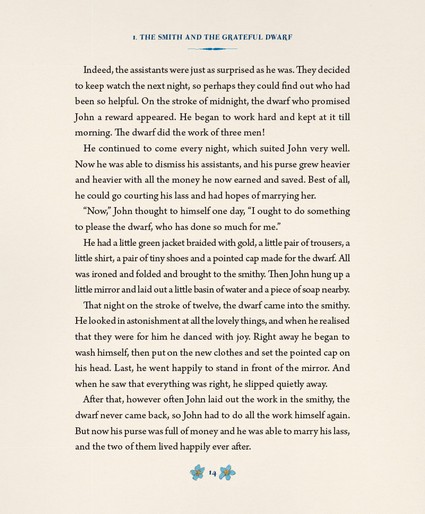 1. THE SMITH AND THE GRATEFUL DWARF

Indeed, the assistants were just as surprised as he was. They decided to keep watch the next night, so perhaps they could find out who had been so helpful. On the stroke of midnight, the dwarf who promised John a reward appeared. He began to work hard and kept at it till morning. The dwarf did the work of three men!

He continued to come every night, which suited John very well. Now he was able to dismiss his assistants, and his purse grew heavier and heavier with all the money he now earned and saved. Best of all, he could go courting his lass and had hopes of marrying her.

"Now," John thought to himself one day, "I ought to do something to please the dwarf, who has done so much for me."

He had a little green jacket braided with gold, a little pair of trousers, a little shirt, a pair of tiny shoes and a pointed cap made for the dwarf. All was ironed and folded and brought to the smithy. Then John hung up a little mirror and laid out a little basin of water and a piece of soap nearby.

That night on the stroke of twelve, the dwarf came into the smithy. He looked in astonishment at all the lovely things, and when he realised that they were for him he danced with joy. Right away he began to wash himself, then put on the new clothes and set the pointed cap on his head. Last, he went happily to stand in front of the mirror. And when he saw that everything was right, he slipped quietly away.

After that, however often John laid out the work in the smithy, the dwarf never came back, so John had to do all the work himself again. But now his purse was full of money and he was able to marry his lass, and the two of them lived happily ever after.

14